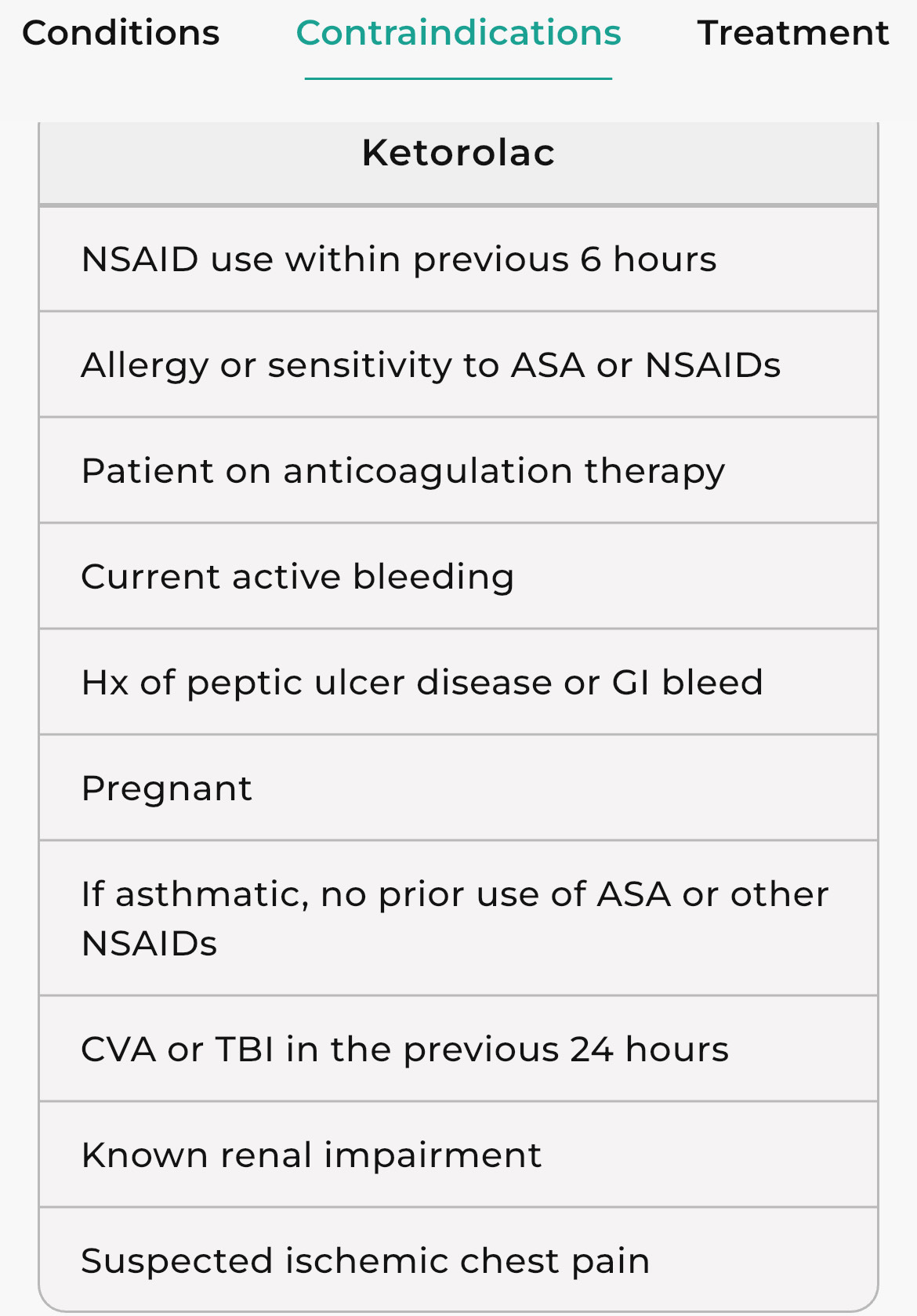 Conditions Contraindications Treatment

| Ketorolac |
|---|
| NSAID use within previous 6 hours |
| Allergy or sensitivity to ASA or NSAIDs |
| Patient on anticoagulation therapy |
| Current active bleeding |
| Hx of peptic ulcer disease or GI bleed |
| Pregnant |
| If asthmatic, no prior use of ASA or other NSAIDs |
| CVA or TBI in the previous 24 hours |
| Known renal impairment |
| Suspected ischemic chest pain |